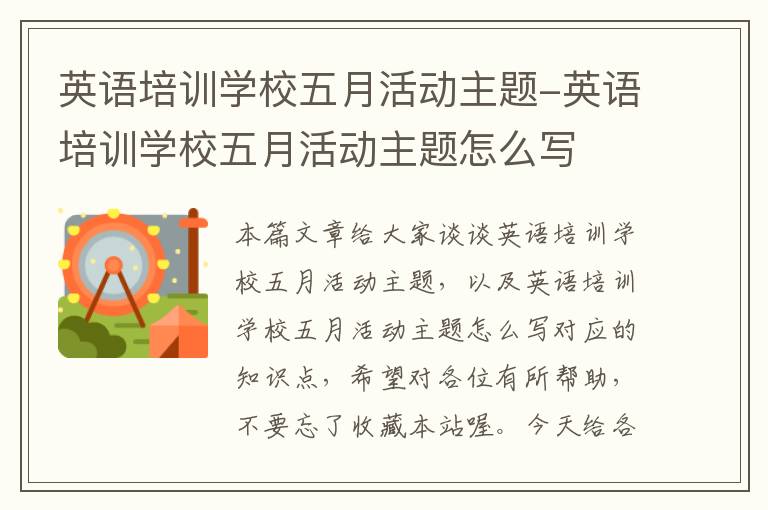 英语培训学校五月活动主题-英语培训学校五月活动主题怎么写

本篇文章给大家谈谈英语培训学校五月活动主题，以及英语培训学校五月活动主题怎么写对应的知识点，希望对各位有所帮助，不要忘了收藏本站喔。今天给各